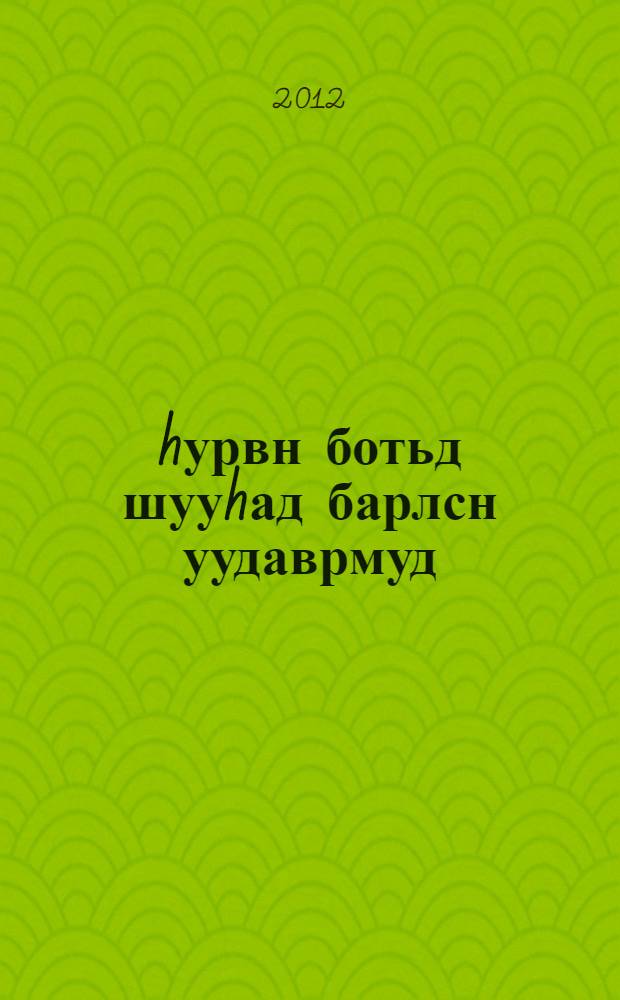 2012

һурвн ботьд шууһад барлсн уудаврмуд